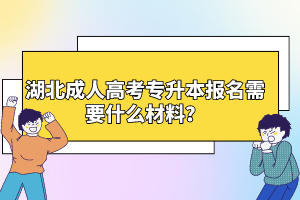 湖北成人高考专升本报名需要什么材料?